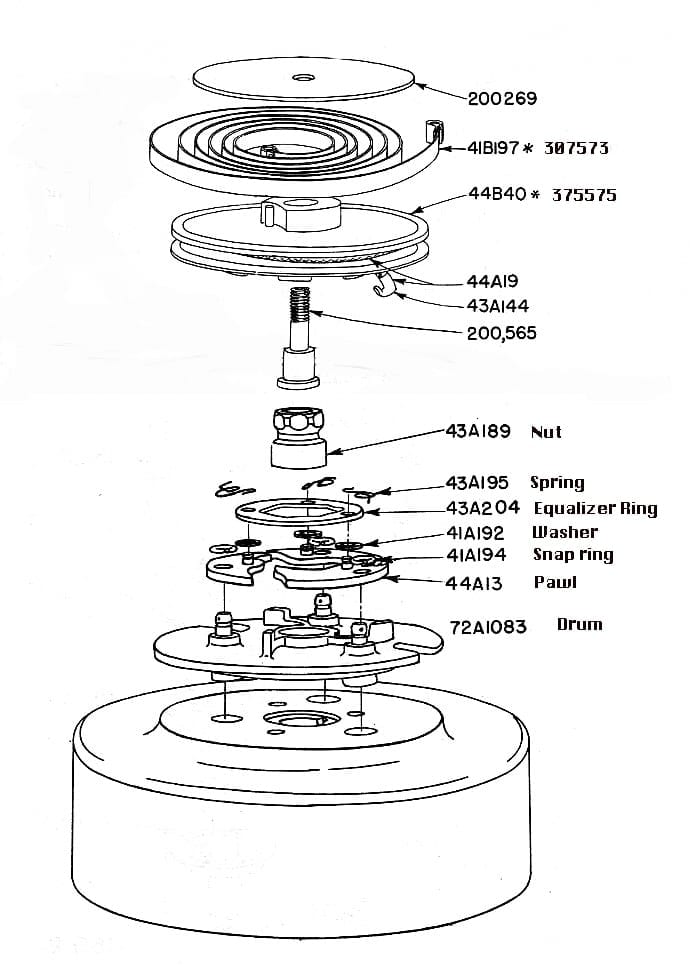 200269
41B197 * 307573
44B40 * 375575
44A19
43A144
200,565
43A189 Nut
43A195 Spring
43A204 Equalizer Ring
41A192 Washer
41A194 Snap ring
44A13 Pawl
72A1083 Drum